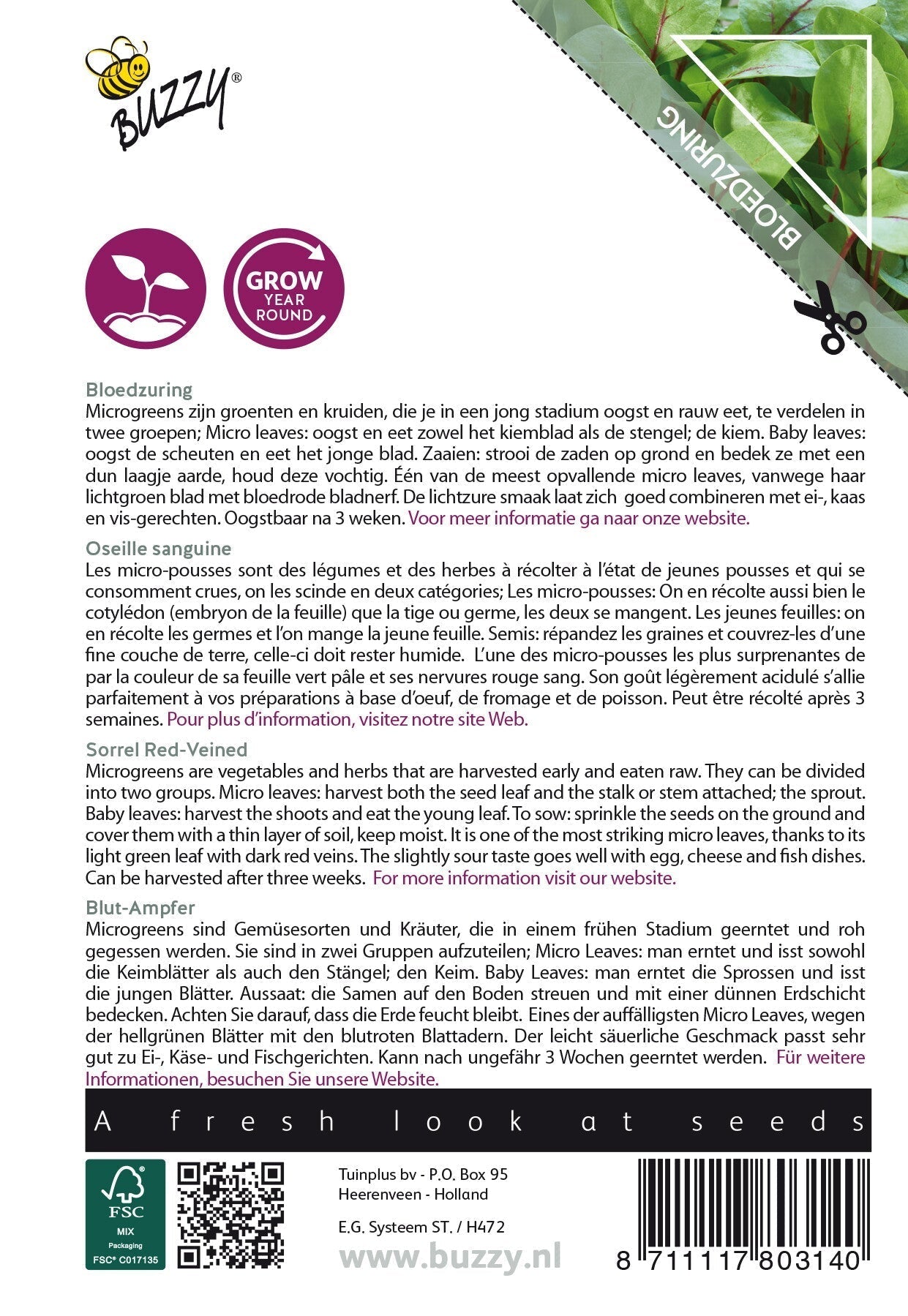 BUZZY®

BLOEDZURING

GROW YEAR ROUND

Bloedzuring
Microgreens zijn groenten en kruiden, die je in een jong stadium oogst en rauw eet, te verdelen in twee groepen; Micro leaves: oogst en eet zowel het kiemblad als de stengel; de kiem. Baby leaves: oogst de scheuten en eet het jonge blad. Zaaien: strooi de zaden op grond en bedek ze met een dun laagje aarde, houd deze vochtig. Één van de meest opvallende micro leaves, vanwege haar lichtgroen blad met bloedrode bladnerf. De lichtzure smaak laat zich goed combineren met ei-, kaas en vis-gerechten. Oogstbaar na 3 weken. Voor meer informatie ga naar onze website.

Oseille sanguine
Les micro-pousses sont des légumes et des herbes à récolter à l'état de jeunes pousses et qui se consomment crues, on les scinde en deux catégories; Les micro-pousses: On en récolte aussi bien le cotylédon (embryon de la feuille) que la tige ou germe, les deux se mangent. Les jeunes feuilles: on en récolte les germes et l'on mange la jeune feuille. Semis: répandez les graines et couvrez-les d'une fine couche de terre, celle-ci doit rester humide. L'une des micro-pousses les plus surprenantes de par la couleur de sa feuille vert pâle et ses nervures rouge sang. Son goût légèrement acidulé s'allie parfaitement à vos préparations à base d'oeuf, de fromage et de poisson. Peut être récolté après 3 semaines. Pour plus d'information, visitez notre site Web.

Sorrel Red-Veined
Microgreens are vegetables and herbs that are harvested early and eaten raw. They can be divided into two groups. Micro leaves: harvest both the seed leaf and the stalk or stem attached; the sprout. Baby leaves: harvest the shoots and eat the young leaf. To sow: sprinkle the seeds on the ground and cover them with a thin layer of soil, keep moist. It is one of the most striking micro leaves, thanks to its light green leaf with dark red veins. The slightly sour taste goes well with egg, cheese and fish dishes. Can be harvested after three weeks. For more information visit our website.

Blut-Ampfer
Microgreens sind Gemüsesorten und Kräuter, die in einem frühen Stadium geerntet und roh gegessen werden. Sie sind in zwei Gruppen aufzuteilen; Micro Leaves: man erntet und isst sowohl die Keimblätter als auch den Stängel; den Keim. Baby Leaves: man erntet die Sprossen und isst die jungen Blätter. Aussaat: die Samen auf den Boden streuen und mit einer dünnen Erdschicht bedecken. Achten Sie darauf, dass die Erde feucht bleibt. Eines der auffälligsten Micro Leaves, wegen der hellgrünen Blätter mit den blutroten Blattadern. Der leicht säuerliche Geschmack passt sehr gut zu Ei-, Käse- und Fischgerichten. Kann nach ungefähr 3 Wochen geerntet werden. Für weitere Informationen, besuchen Sie unsere Website.

A fresh look at seeds

FSC MIX Packaging FSC® C017135

Tuinplus bv - P.O. Box 95
Heerenveen - Holland

E.G. Systeem ST. / H472

www.buzzy.nl

8 711117 803140